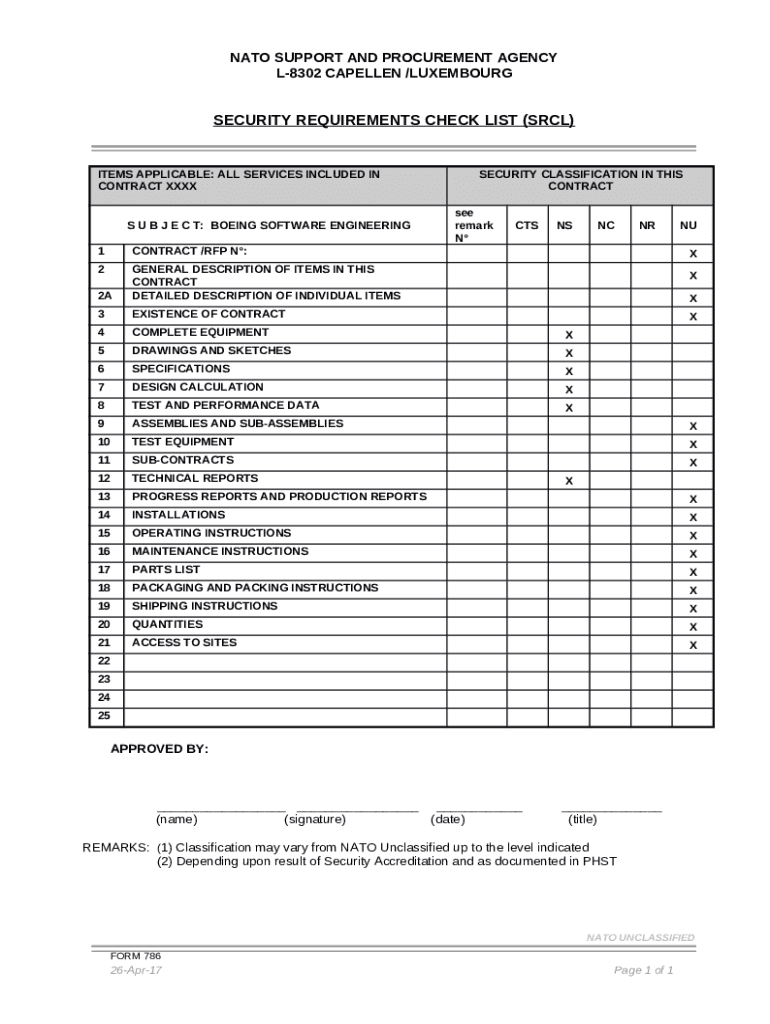 NATO SUPPORT AND PROCUREMENT AGENCY
L-8302 CAPELLEN /LUXEMBOURG

SECURITY REQUIREMENTS CHECK LIST (SRCL)

| ITEMS APPLICABLE: ALL SERVICES INCLUDED IN CONTRACT XXXX | | SECURITY CLASSIFICATION IN THIS CONTRACT | | | | | |
|---|---|---|---|---|---|---|---|
| | S U B J E C T: BOEING SOFTWARE ENGINEERING | see remark N° | CTS | NS | NC | NR | NU |
| 1 | CONTRACT /RFP N°: | | | | | | X |
| 2 | GENERAL DESCRIPTION OF ITEMS IN THIS CONTRACT | | | | | | X |
| 2A | DETAILED DESCRIPTION OF INDIVIDUAL ITEMS | | | | | | X |
| 3 | EXISTENCE OF CONTRACT | | | | | | X |
| 4 | COMPLETE EQUIPMENT | | | X | | | |
| 5 | DRAWINGS AND SKETCHES | | | X | | | |
| 6 | SPECIFICATIONS | | | X | | | |
| 7 | DESIGN CALCULATION | | | X | | | |
| 8 | TEST AND PERFORMANCE DATA | | | X | | | |
| 9 | ASSEMBLIES AND SUB-ASSEMBLIES | | | | | | X |
| 10 | TEST EQUIPMENT | | | | | | X |
| 11 | SUB-CONTRACTS | | | | | | X |
| 12 | TECHNICAL REPORTS | | | X | | | |
| 13 | PROGRESS REPORTS AND PRODUCTION REPORTS | | | | | | X |
| 14 | INSTALLATIONS | | | | | | X |
| 15 | OPERATING INSTRUCTIONS | | | | | | X |
| 16 | MAINTENANCE INSTRUCTIONS | | | | | | X |
| 17 | PARTS LIST | | | | | | X |
| 18 | PACKAGING AND PACKING INSTRUCTIONS | | | | | | X |
| 19 | SHIPPING INSTRUCTIONS | | | | | | X |
| 20 | QUANTITIES | | | | | | X |
| 21 | ACCESS TO SITES | | | | | | X |
| 22 | | | | | | | |
| 23 | | | | | | | |
| 24 | | | | | | | |
| 25 | | | | | | | |

APPROVED BY:

(name) (signature) (date) (title)

REMARKS: (1) Classification may vary from NATO Unclassified up to the level indicated
(2) Depending upon result of Security Accreditation and as documented in PHST

NATO UNCLASSIFIED

FORM 786
26-Apr-17

Page 1 of 1